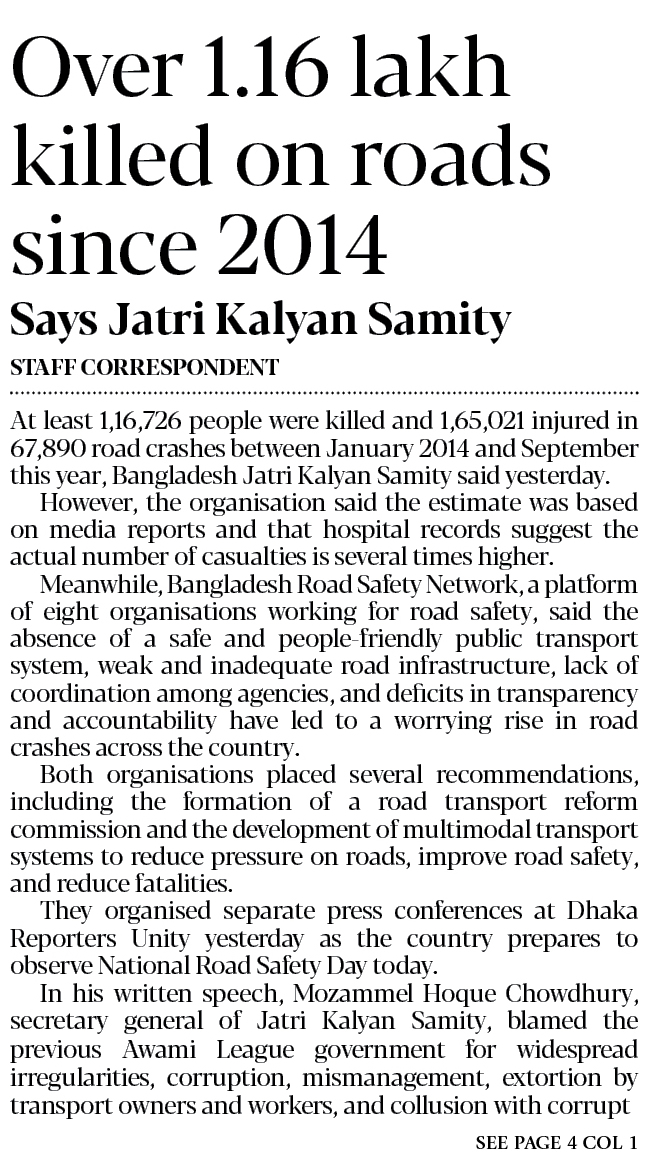 Over 1.16 lakh killed on roads since 2014

Says Jatri Kalyan Samity

STAFF CORRESPONDENT

At least 1,16,726 people were killed and 1,65,021 injured in 67,890 road crashes between January 2014 and September this year, Bangladesh Jatri Kalyan Samity said yesterday.

However, the organisation said the estimate was based on media reports and that hospital records suggest the actual number of casualties is several times higher.

Meanwhile, Bangladesh Road Safety Network, a platform of eight organisations working for road safety, said the absence of a safe and people-friendly public transport system, weak and inadequate road infrastructure, lack of coordination among agencies, and deficits in transparency and accountability have led to a worrying rise in road crashes across the country.

Both organisations placed several recommendations, including the formation of a road transport reform commission and the development of multimodal transport systems to reduce pressure on roads, improve road safety, and reduce fatalities.

They organised separate press conferences at Dhaka Reporters Unity yesterday as the country prepares to observe National Road Safety Day today.

In his written speech, Mozammel Hoque Chowdhury, secretary general of Jatri Kalyan Samity, blamed the previous Awami League government for widespread irregularities, corruption, mismanagement, extortion by transport owners and workers, and collusion with corrupt

SEE PAGE 4 COL 1